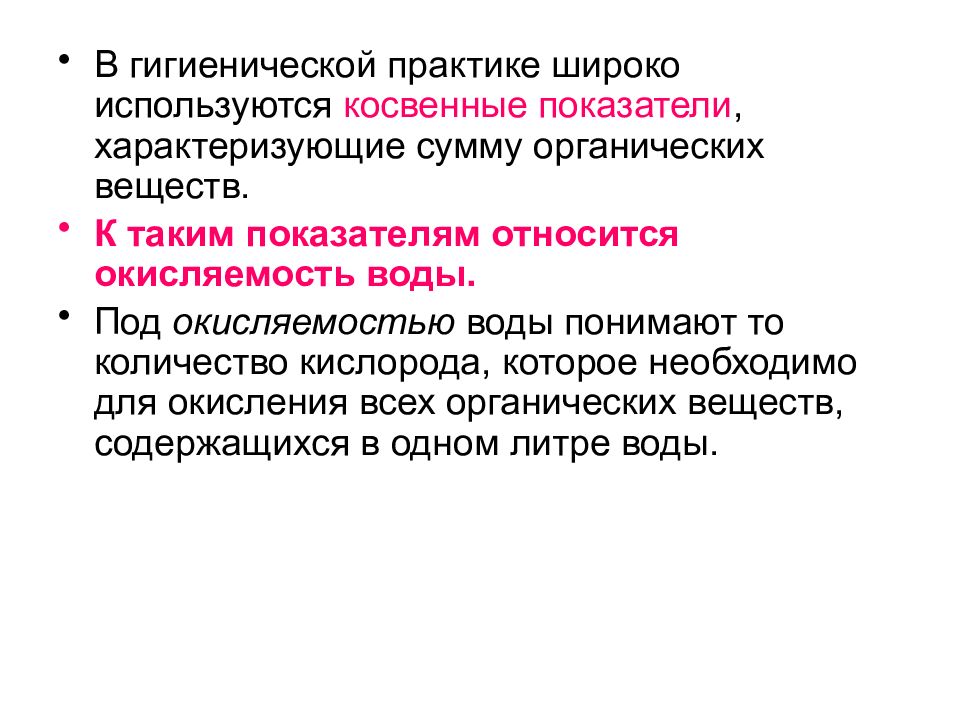 • В гигиенической практике широко используются косвенные показатели, характеризующие сумму органических веществ.

• К таким показателям относится окисляемость воды.

• Под окисляемостью воды понимают то количество кислорода, которое необходимо для окисления всех органических веществ, содержащихся в одном литре воды.